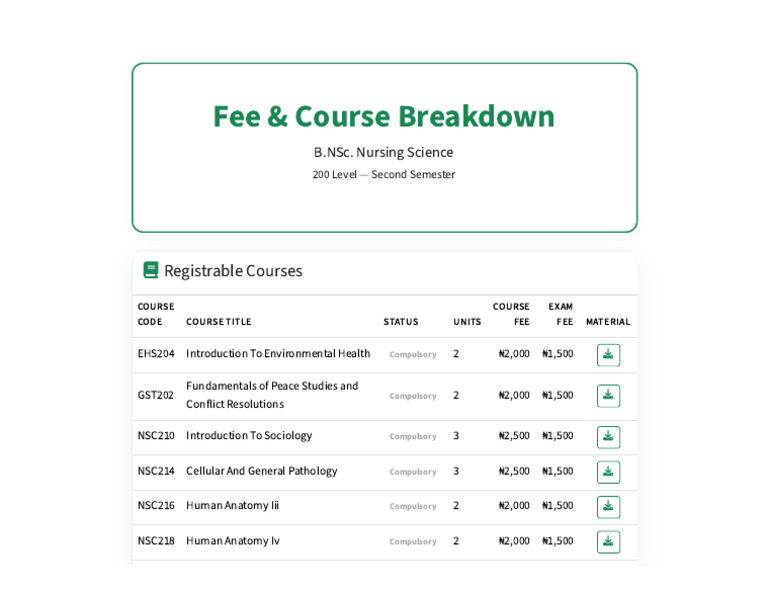 Fee & Course Breakdown

B.NSc. Nursing Science

200 Level — Second Semester

Registrable Courses

| COURSE CODE | COURSE TITLE | STATUS | UNITS | COURSE FEE | EXAM FEE | MATERIAL |
|---|---|---|---|---|---|---|
| EHS204 | Introduction To Environmental Health | Compulsory | 2 | ₦2,000 | ₦1,500 | |
| GST202 | Fundamentals of Peace Studies and Conflict Resolutions | Compulsory | 2 | ₦2,000 | ₦1,500 | |
| NSC210 | Introduction To Sociology | Compulsory | 3 | ₦2,500 | ₦1,500 | |
| NSC214 | Cellular And General Pathology | Compulsory | 3 | ₦2,500 | ₦1,500 | |
| NSC216 | Human Anatomy Iii | Compulsory | 2 | ₦2,000 | ₦1,500 | |
| NSC218 | Human Anatomy Iv | Compulsory | 2 | ₦2,000 | ₦1,500 | |